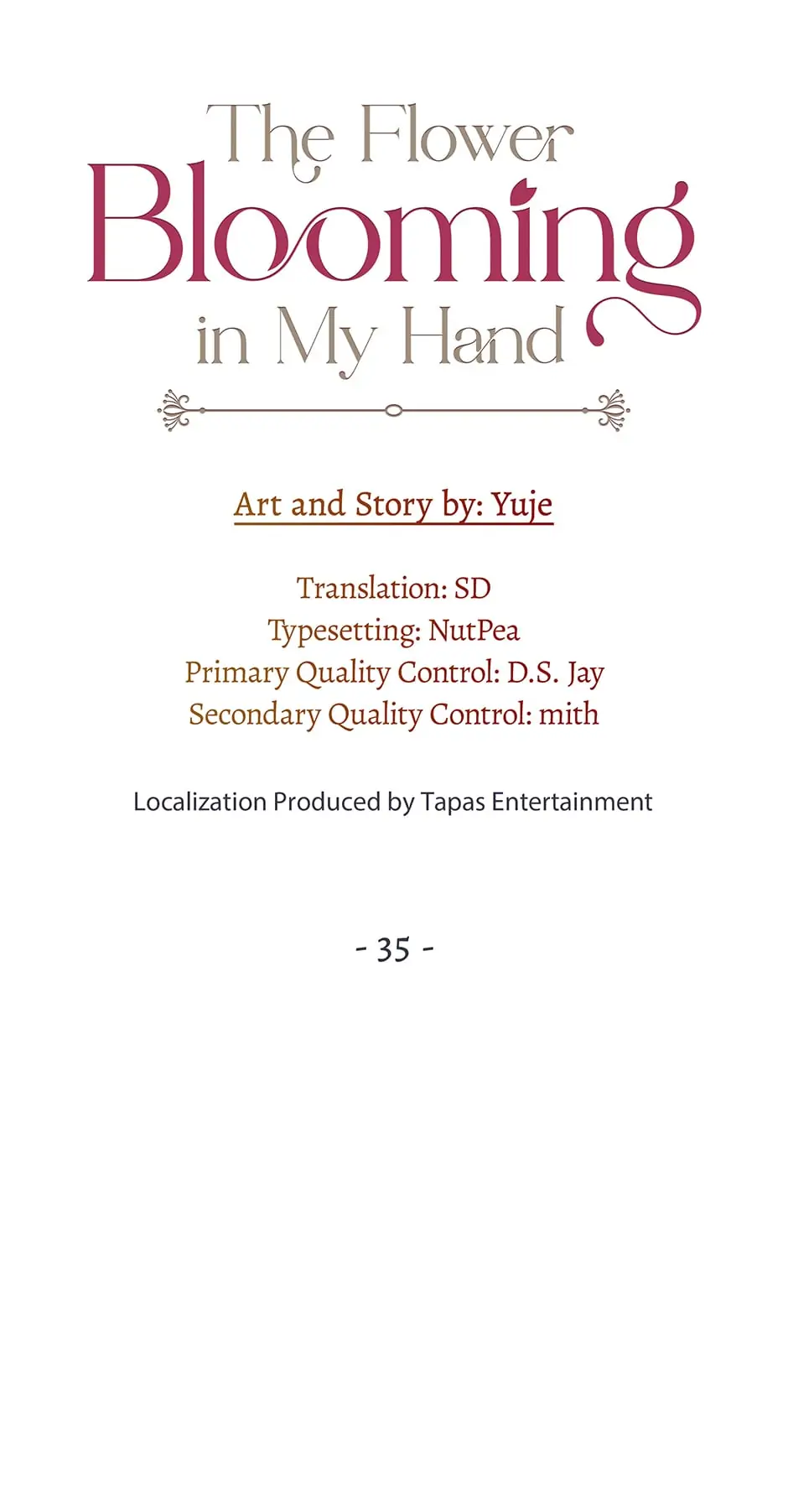 The Flower
Blooming
in My Hand

Art and Story by: Yuje

Translation: SD
Typesetting: NutPea
Primary Quality Control: D.S. Jay
Secondary Quality Control: mith

Localization Produced by Tapas Entertainment

- 35 -